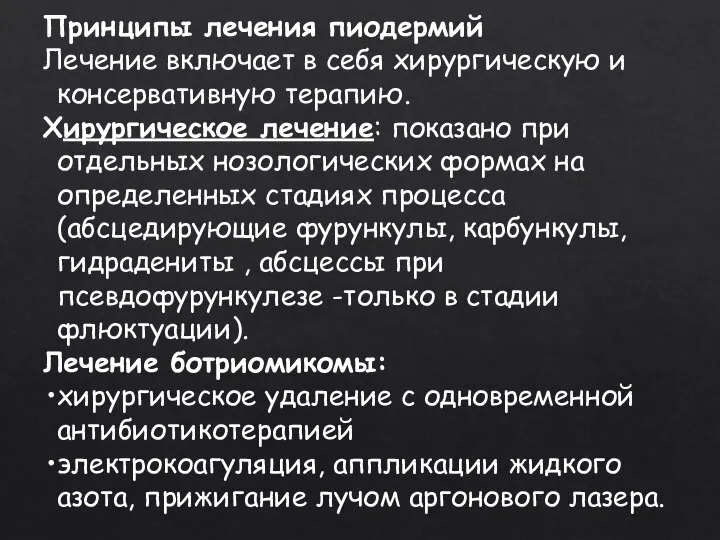 Принципы лечения пиодермий
Лечение включает в себя хирургическую и консервативную терапию.

Хирургическое лечение: показано при отдельных нозологических формах на определенных стадиях процесса (абсцедирующие фурункулы, карбункулы, гидрадениты , абсцессы при псевдофурункулезе -только в стадии флюктуации).

Лечение ботриомикомы:
•хирургическое удаление с одновременной антибиотикотерапией
•электрокоагуляция, аппликации жидкого азота, прижигание лучом аргонового лазера.